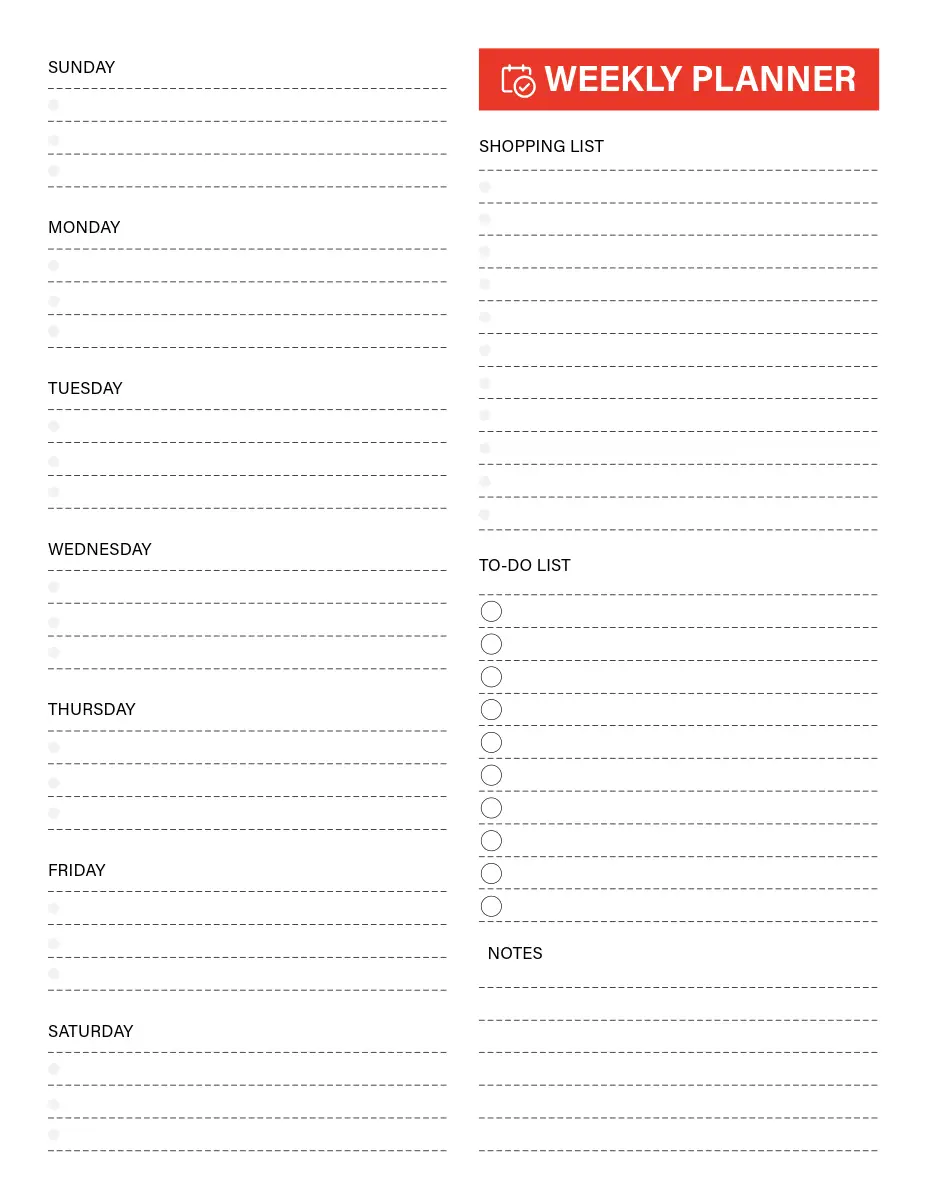 SUNDAY

MONDAY

TUESDAY

WEDNESDAY

THURSDAY

FRIDAY

SATURDAY

WEEKLY PLANNER

SHOPPING LIST

TO-DO LIST

NOTES